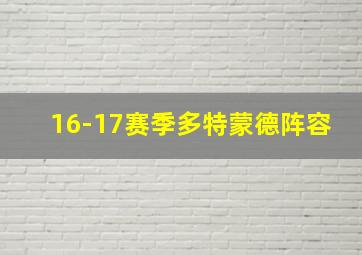 16-17赛季多特蒙德阵容